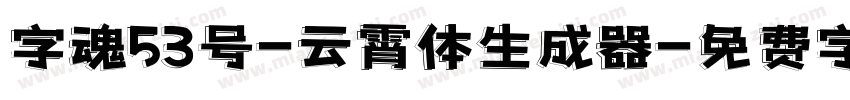 字魂53号-云霄体生成器-免费字